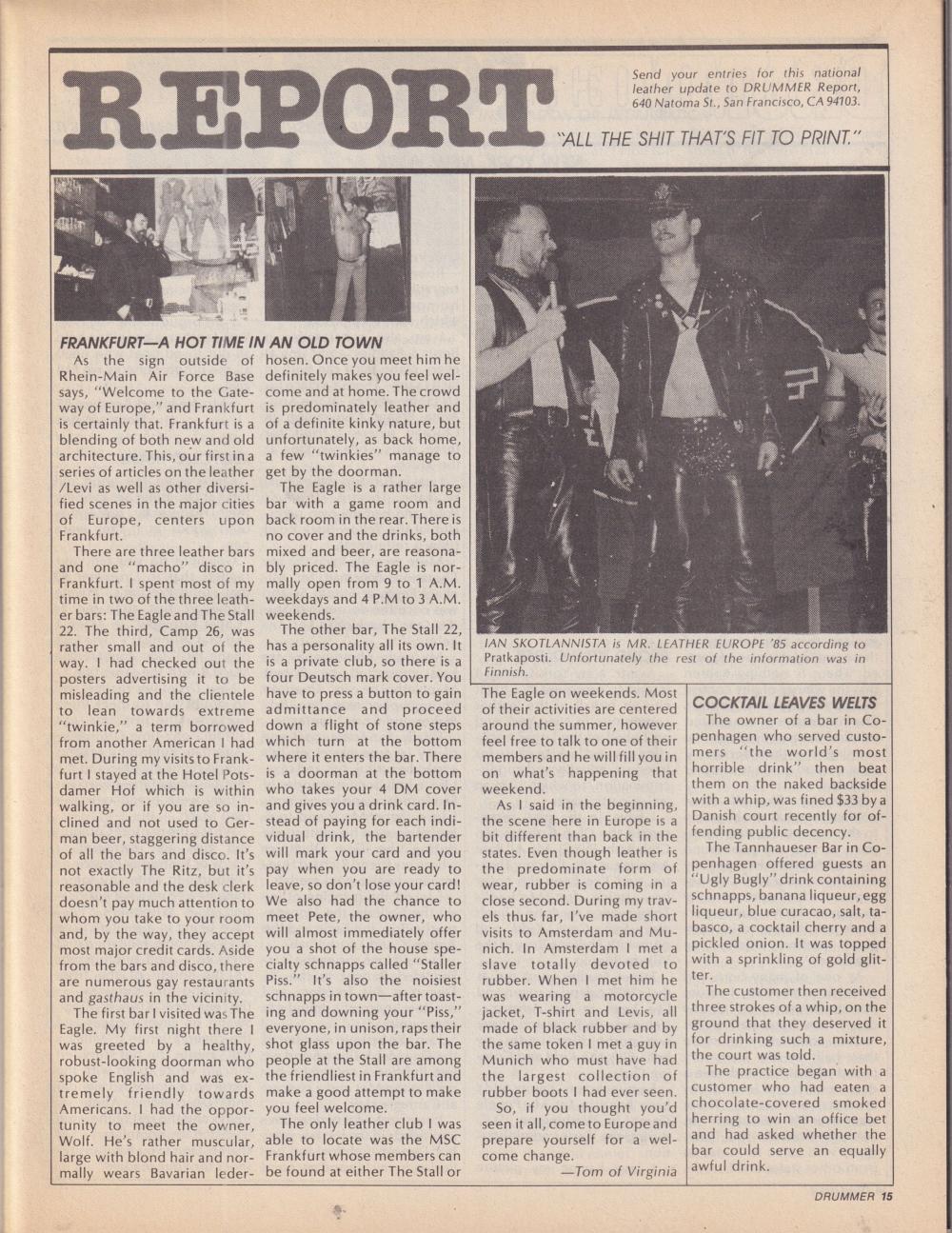 REPORT

Send your entries for this national leather update to DRUMMER Report, 640 Natoma St., San Francisco, CA 94103.

"ALL THE SHIT THAT'S FIT TO PRINT."

FRANKFURT—A HOT TIME IN AN OLD TOWN

As the sign outside of Rhein-Main Air Force Base says, "Welcome to the Gateway of Europe," and Frankfurt is certainly that. Frankfurt is a blending of both new and old architecture. This, our first in a series of articles on the leather /Levi as well as other diversified scenes in the major cities of Europe, centers upon Frankfurt.

There are three leather bars and one "macho" disco in Frankfurt. I spent most of my time in two of the three leather bars: The Eagle and The Stall 22. The third, Camp 26, was rather small and out of the way. I had checked out the posters advertising it to be misleading and the clientele to lean towards extreme "twinkie," a term borrowed from another American I had met. During my visits to Frankfurt I stayed at the Hotel Potsdamer Hof which is within walking, or if you are so inclined and not used to German beer, staggering distance of all the bars and disco. It's not exactly The Ritz, but it's reasonable and the desk clerk doesn't pay much attention to whom you take to your room and, by the way, they accept most major credit cards. Aside from the bars and disco, there are numerous gay restaurants and gasthaus in the vicinity.

The first bar I visited was The Eagle. My first night there I was greeted by a healthy, robust-looking doorman who spoke English and was extremely friendly towards Americans. I had the opportunity to meet the owner, Wolf. He's rather muscular, large with blond hair and normally wears Bavarian lederhosen. Once you meet him he definitely makes you feel welcome and at home. The crowd is predominately leather and of a definite kinky nature, but unfortunately, as back home, a few "twinkies" manage to get by the doorman.

The Eagle is a rather large bar with a game room and back room in the rear. There is no cover and the drinks, both mixed and beer, are reasonably priced. The Eagle is normally open from 9 to 1 A.M. weekdays and 4 P.M to 3 A.M. weekends.

The other bar, The Stall 22, has a personality all its own. It is a private club, so there is a four Deutsch mark cover. You have to press a button to gain admittance and proceed down a flight of stone steps which turn at the bottom where it enters the bar. There is a doorman at the bottom who takes your 4 DM cover and gives you a drink card. Instead of paying for each individual drink, the bartender will mark your card and you pay when you are ready to leave, so don't lose your card! We also had the chance to meet Pete, the owner, who will almost immediately offer you a shot of the house specialty schnapps called "Staller Piss." It's also the noisiest schnapps in town—after toasting and downing your "Piss," everyone, in unison, raps their shot glass upon the bar. The people at the Stall are among the friendliest in Frankfurt and make a good attempt to make you feel welcome.

The only leather club I was able to locate was the MSC Frankfurt whose members can be found at either The Stall or The Eagle on weekends. Most of their activities are centered around the summer, however feel free to talk to one of their members and he will fill you in on what's happening that weekend.

As I said in the beginning, the scene here in Europe is a bit different than back in the states. Even though leather is the predominate form of wear, rubber is coming in a close second. During my travels thus far, I've made short visits to Amsterdam and Munich. In Amsterdam I met a slave totally devoted to rubber. When I met him he was wearing a motorcycle jacket, T-shirt and Levis, all made of black rubber and by the same token I met a guy in Munich who must have had the largest collection of rubber boots I had ever seen.

So, if you thought you'd seen it all, come to Europe and prepare yourself for a welcome change.

—Tom of Virginia

IAN SKOTLANNISTA is MR. LEATHER EUROPE '85 according to Pratkaposti. Unfortunately the rest of the information was in Finnish.

COCKTAIL LEAVES WELTS

The owner of a bar in Copenhagen who served customers "the world's most horrible drink" then beat them on the naked backside with a whip, was fined $33 by a Danish court recently for offending public decency.

The Tannhaueser Bar in Copenhagen offered guests an "Ugly Bugly" drink containing schnapps, banana liqueur, egg liqueur, blue curacao, salt, tabasco, a cocktail cherry and a pickled onion. It was topped with a sprinkling of gold glitter.

The customer then received three strokes of a whip, on the ground that they deserved it for drinking such a mixture, the court was told.

The practice began with a customer who had eaten a chocolate-covered smoked herring to win an office bet and had asked whether the bar could serve an equally awful drink.

DRUMMER 15